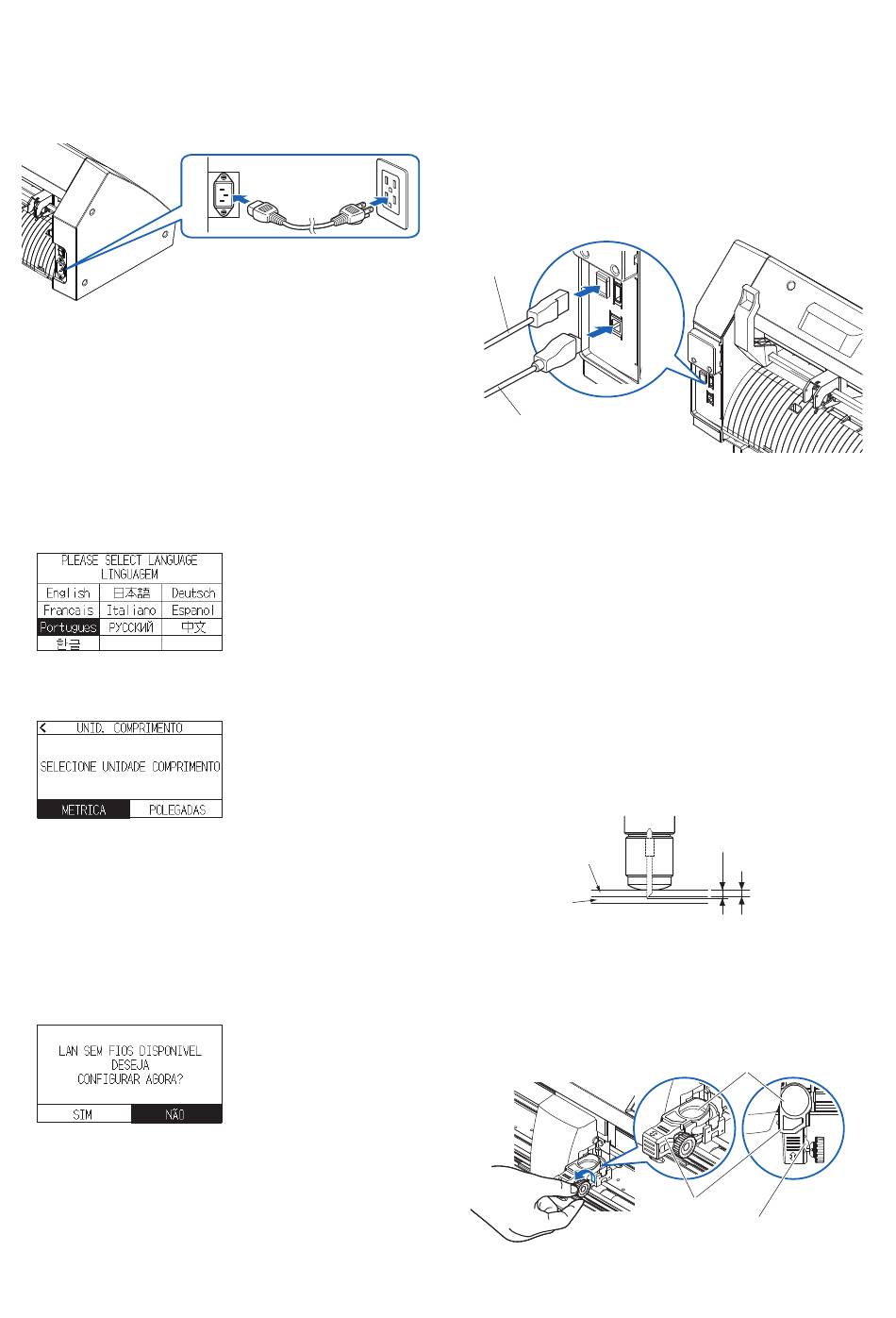 PLEASE SELECT LANGUAGE
LINGUAGEM

| English | 日本語 | Deutsch |
|---|---|---|
| Francais | Italiano | Espanol |
| Portugues | РУССКИЙ | 中文 |
| 한글 | | |

UNID. COMPRIMENTO

SELECIONE UNIDADE COMPRIMENTO

METRICA POLEGADAS

LAN SEM FIOS DISPONIVEL
DESEJA
CONFIGURAR AGORA?

SIM NÃO